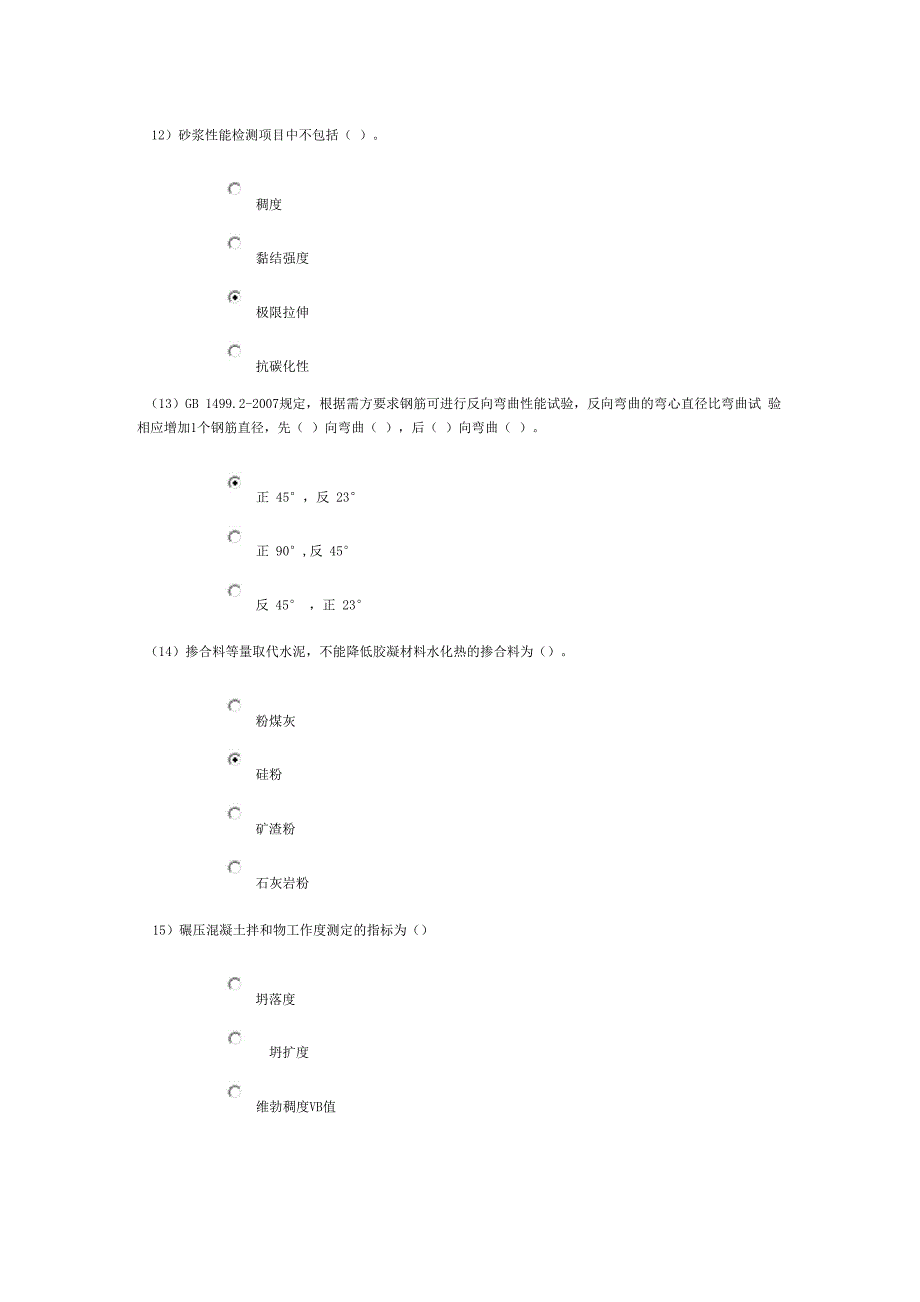 12）砂浆性能检测项目中不包括（ ）。

稠度

黏结强度

极限拉伸

抗碳化性

（13）GB 1499.2-2007规定，根据需方要求钢筋可进行反向弯曲性能试验，反向弯曲的弯心直径比弯曲试 验相应增加1个钢筋直径，先（ ）向弯曲（ ），后（ ）向弯曲（ ）。

正 45°，反 23°

正 90°，反 45°

反 45° ，正 23°

（14）掺合料等量取代水泥，不能降低胶凝材料水化热的掺合料为（）。

粉煤灰

硅粉

矿渣粉

石灰岩粉

15）碾压混凝土拌和物工作度测定的指标为（）

坍落度

坍扩度

维勃稠度VB值